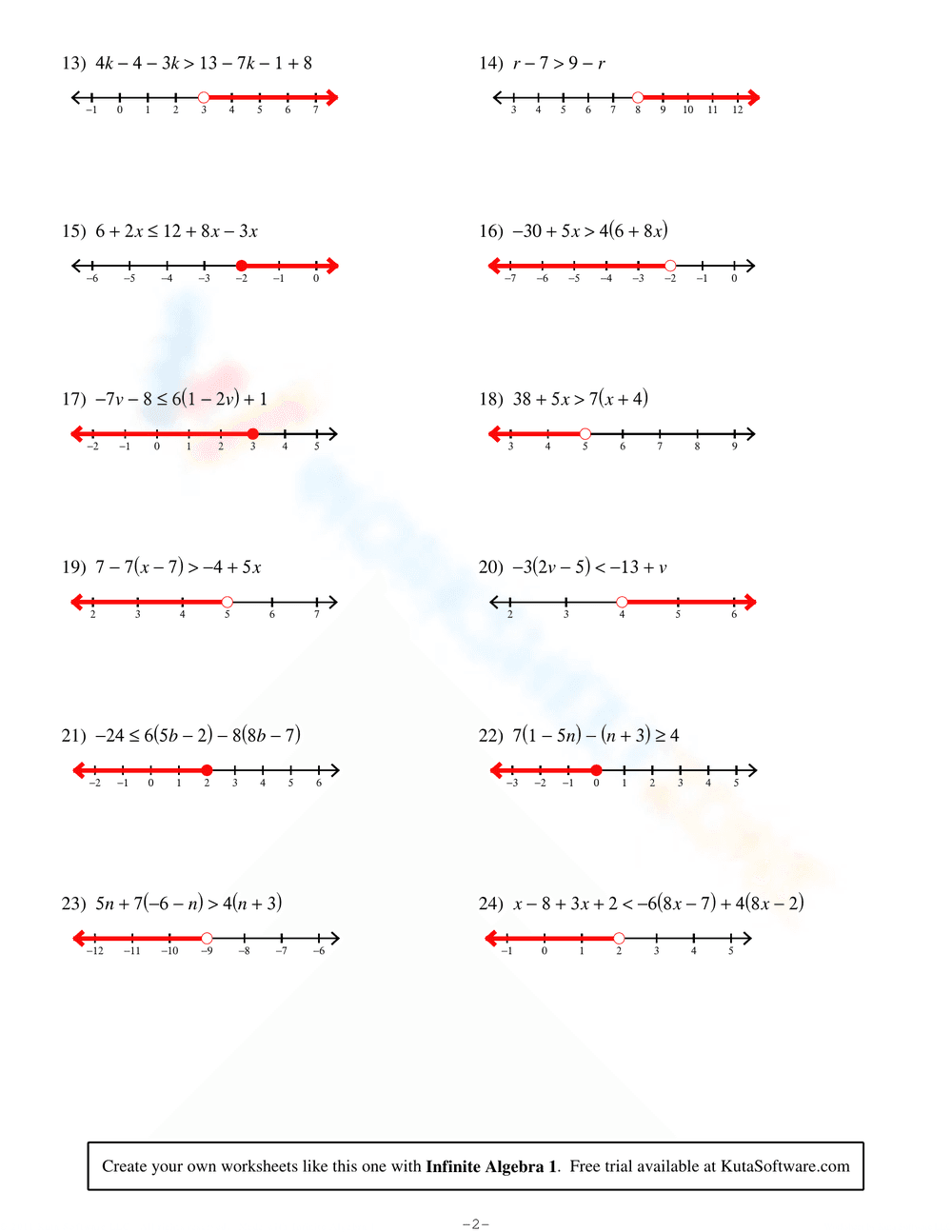 13) $4k - 4 - 3k > 13 - 7k - 1 + 8$

−1 0 1 2 3 4 5 6 7

14) $r - 7 > 9 - r$

3 4 5 6 7 8 9 10 11 12

15) $6 + 2x \leq 12 + 8x - 3x$

−6 −5 −4 −3 −2 −1 0

16) $-30 + 5x > 4(6 + 8x)$

−7 −6 −5 −4 −3 −2 −1 0

17) $-7v - 8 \leq 6(1 - 2v) + 1$

−2 −1 0 1 2 3 4 5

18) $38 + 5x > 7(x + 4)$

3 4 5 6 7 8 9

19) $7 - 7(x - 7) > -4 + 5x$

2 3 4 5 6 7

20) $-3(2v - 5) < -13 + v$

2 3 4 5 6

21) $-24 \leq 6(5b - 2) - 8(8b - 7)$

−2 −1 0 1 2 3 4 5 6

22) $7(1 - 5n) - (n + 3) \geq 4$

−3 −2 −1 0 1 2 3 4 5

23) $5n + 7(-6 - n) > 4(n + 3)$

−12 −11 −10 −9 −8 −7 −6

24) $x - 8 + 3x + 2 < -6(8x - 7) + 4(8x - 2)$

−1 0 1 2 3 4 5

Create your own worksheets like this one with **Infinite Algebra 1**. Free trial available at KutaSoftware.com

-2-